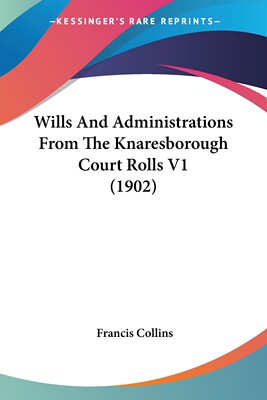 —KESSINGER'S RARE REPRINTS—

Wills And Administrations From The Knaresborough Court Rolls V1 (1902)

Francis Collins